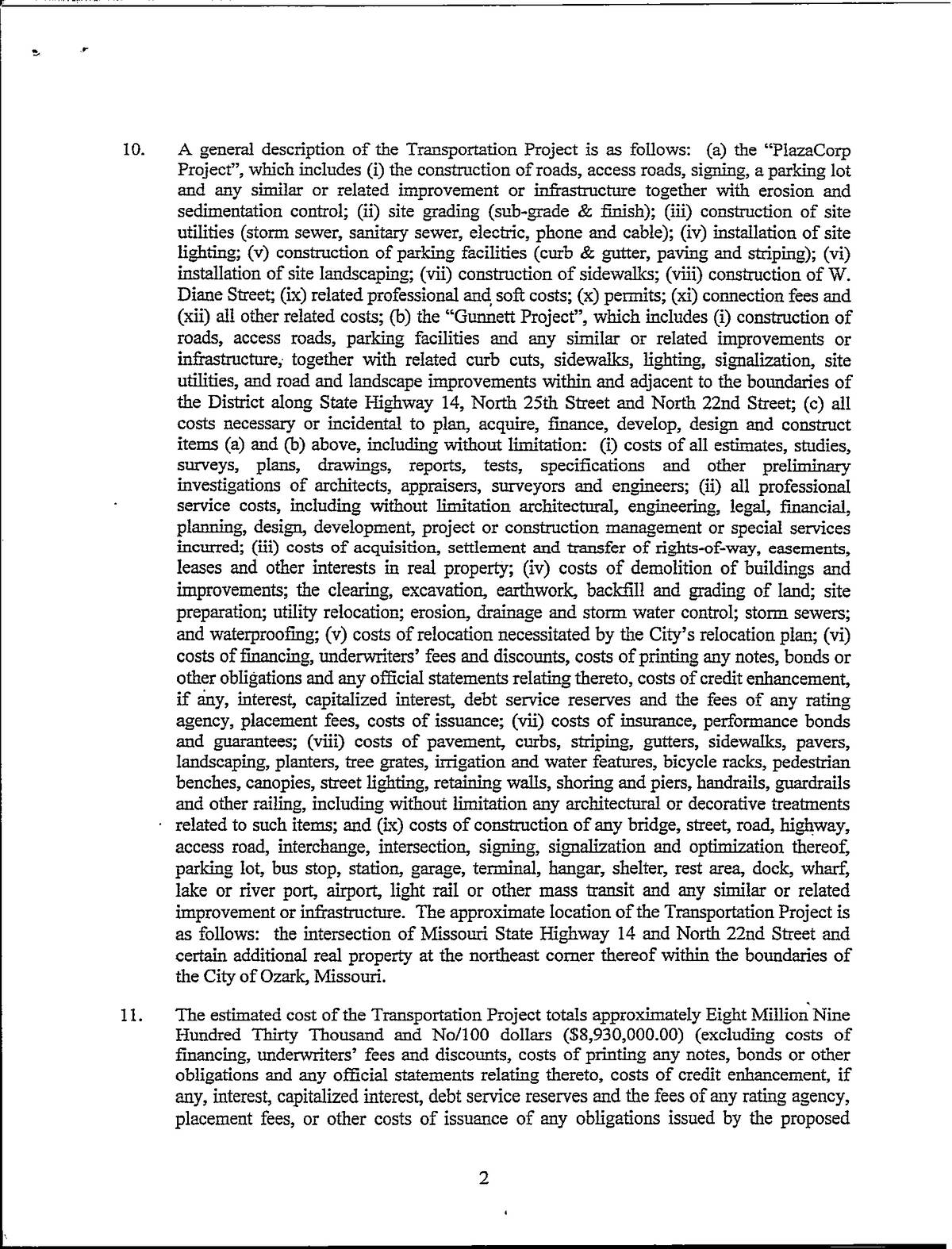 10. A general description of the Transportation Project is as follows: (a) the "PlazaCorp Project", which includes (i) the construction of roads, access roads, signing, a parking lot and any similar or related improvement or infrastructure together with erosion and sedimentation control; (ii) site grading (sub-grade & finish); (iii) construction of site utilities (storm sewer, sanitary sewer, electric, phone and cable); (iv) installation of site lighting; (v) construction of parking facilities (curb & gutter, paving and striping); (vi) installation of site landscaping; (vii) construction of sidewalks; (viii) construction of W. Diane Street; (ix) related professional and soft costs; (x) permits; (xi) connection fees and (xii) all other related costs; (b) the "Gunnett Project", which includes (i) construction of roads, access roads, parking facilities and any similar or related improvements or infrastructure, together with related curb cuts, sidewalks, lighting, signalization, site utilities, and road and landscape improvements within and adjacent to the boundaries of the District along State Highway 14, North 25th Street and North 22nd Street; (c) all costs necessary or incidental to plan, acquire, finance, develop, design and construct items (a) and (b) above, including without limitation: (i) costs of all estimates, studies, surveys, plans, drawings, reports, tests, specifications and other preliminary investigations of architects, appraisers, surveyors and engineers; (ii) all professional service costs, including without limitation architectural, engineering, legal, financial, planning, design, development, project or construction management or special services incurred; (iii) costs of acquisition, settlement and transfer of rights-of-way, easements, leases and other interests in real property; (iv) costs of demolition of buildings and improvements; the clearing, excavation, earthwork, backfill and grading of land; site preparation; utility relocation; erosion, drainage and storm water control; storm sewers; and waterproofing; (v) costs of relocation necessitated by the City's relocation plan; (vi) costs of financing, underwriters' fees and discounts, costs of printing any notes, bonds or other obligations and any official statements relating thereto, costs of credit enhancement, if any, interest, capitalized interest, debt service reserves and the fees of any rating agency, placement fees, costs of issuance; (vii) costs of insurance, performance bonds and guarantees; (viii) costs of pavement, curbs, striping, gutters, sidewalks, pavers, landscaping, planters, tree grates, irrigation and water features, bicycle racks, pedestrian benches, canopies, street lighting, retaining walls, shoring and piers, handrails, guardrails and other railing, including without limitation any architectural or decorative treatments related to such items; and (ix) costs of construction of any bridge, street, road, highway, access road, interchange, intersection, signing, signalization and optimization thereof, parking lot, bus stop, station, garage, terminal, hangar, shelter, rest area, dock, wharf, lake or river port, airport, light rail or other mass transit and any similar or related improvement or infrastructure. The approximate location of the Transportation Project is as follows: the intersection of Missouri State Highway 14 and North 22nd Street and certain additional real property at the northeast corner thereof within the boundaries of the City of Ozark, Missouri.

11. The estimated cost of the Transportation Project totals approximately Eight Million Nine Hundred Thirty Thousand and No/100 dollars ($8,930,000.00) (excluding costs of financing, underwriters' fees and discounts, costs of printing any notes, bonds or other obligations and any official statements relating thereto, costs of credit enhancement, if any, interest, capitalized interest, debt service reserves and the fees of any rating agency, placement fees, or other costs of issuance of any obligations issued by the proposed

2